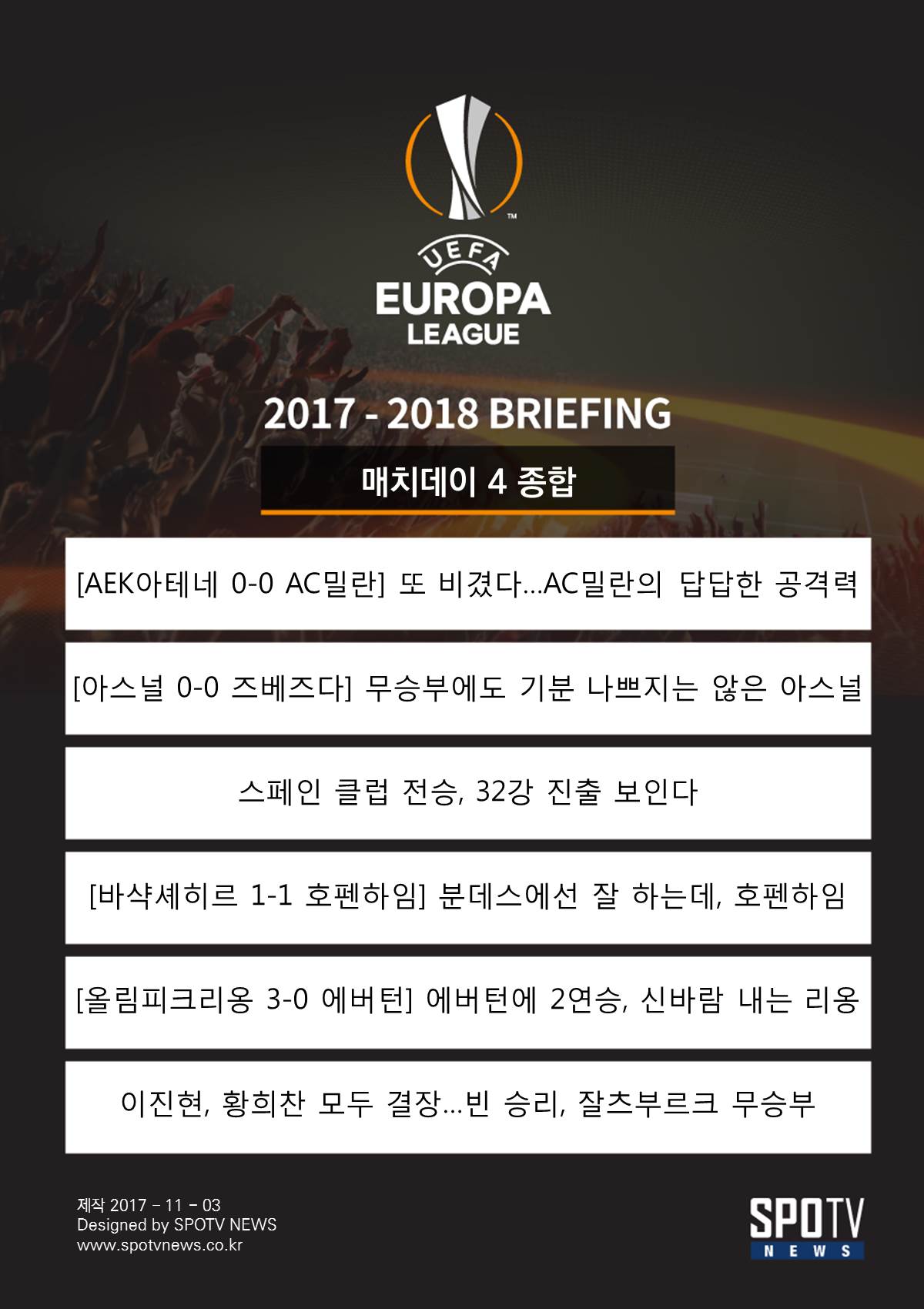 UEFA
EUROPA
LEAGUE

2017 - 2018 BRIEFING

매치데이 4 종합

[AEK아테네 0-0 AC밀란] 또 비겼다...AC밀란의 답답한 공격력

[아스널 0-0 즈베즈다] 무승부에도 기분 나쁘지는 않은 아스널

스페인 클럽 전승, 32강 진출 보인다

[바샥셰히르 1-1 호펜하임] 분데스에선 잘 하는데, 호펜하임

[올림피크리옹 3-0 에버턴] 에버턴에 2연승, 신바람 내는 리옹

이진현, 황희찬 모두 결장...빈 승리, 잘츠부르크 무승부

제작 2017 - 11 - 03
Designed by SPOTV NEWS
www.spotvnews.co.kr

SPOTV
NEWS